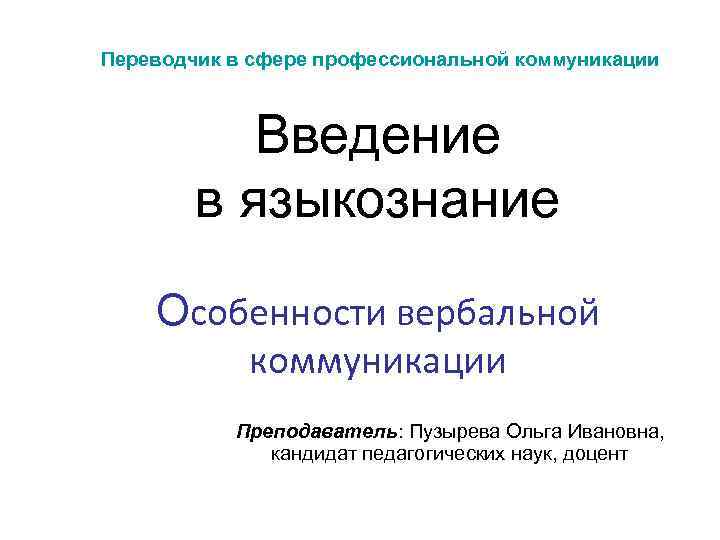 Переводчик в сфере профессиональной коммуникации

Введение
в языкознание

Особенности вербальной коммуникации

Преподаватель: Пузырева Ольга Ивановна,
кандидат педагогических наук, доцент